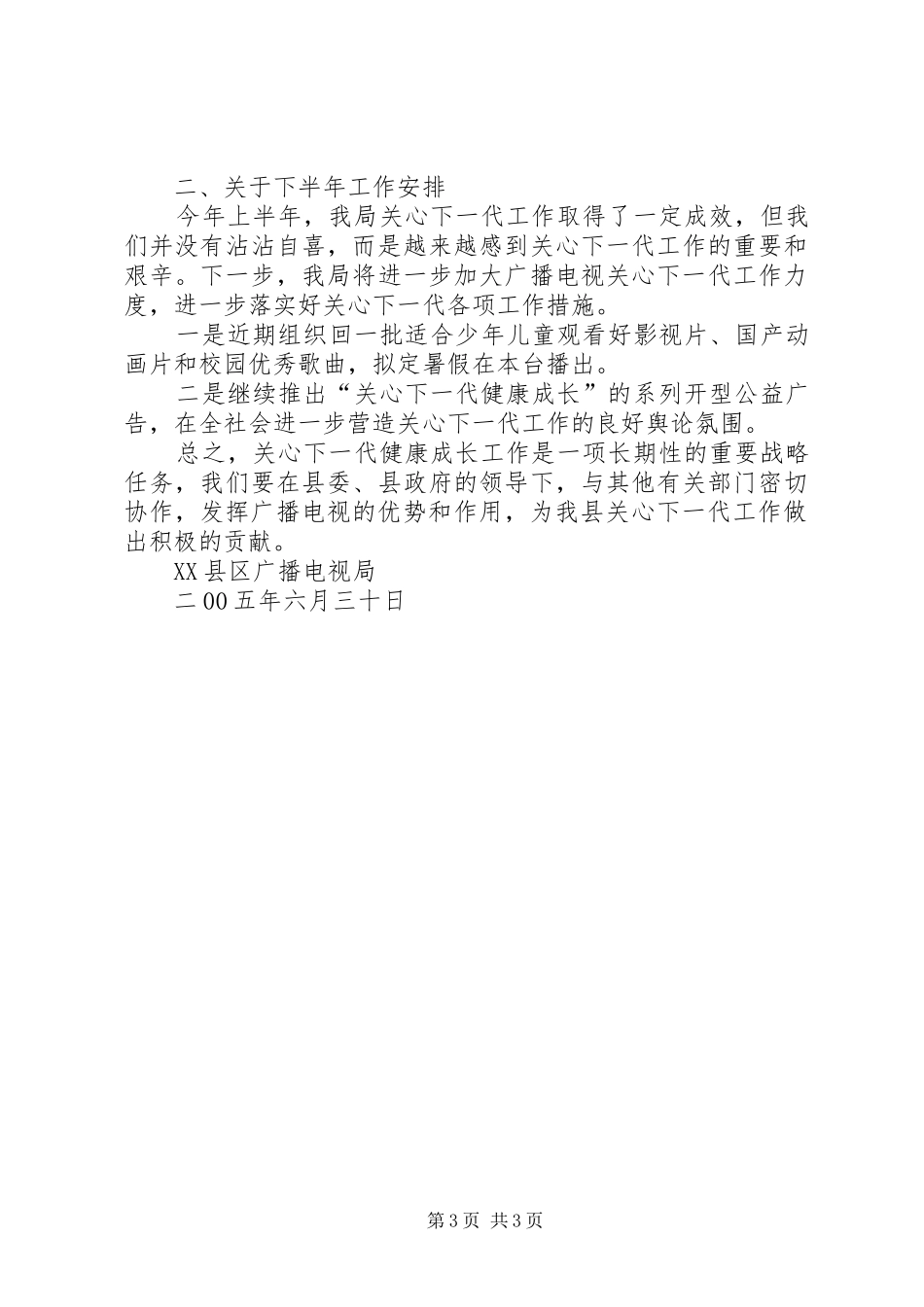 二、关于下半年工作安排

今年上半年，我局关心下一代工作取得了一定成效，但我们并没有沾沾自喜，而是越来越感到关心下一代工作的重要和艰辛。下一步，我局将进一步加大广播电视关心下一代工作力度，进一步落实好关心下一代各项工作措施。

一是近期组织回一批适合少年儿童观看好影视片、国产动画片和校园优秀歌曲，拟定暑假在本台播出。

二是继续推出“关心下一代健康成长”的系列开型公益广告，在全社会进一步营造关心下一代工作的良好舆论氛围。

总之，关心下一代健康成长工作是一项长期性的重要战略任务，我们要在县委、县政府的领导下，与其他有关部门密切协作，发挥广播电视的优势和作用，为我县关心下一代工作做出积极的贡献。

XX县区广播电视局

二00五年六月三十日

第3页 共3页